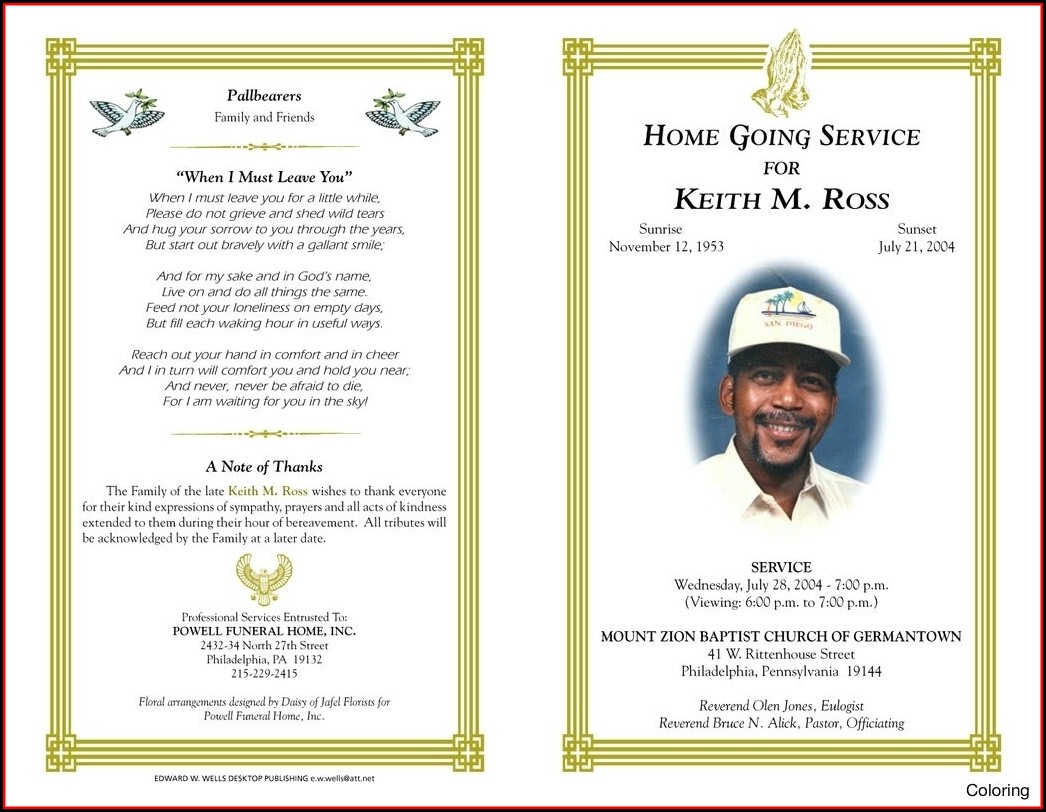 Pallbearers
Family and Friends

"When I Must Leave You"
When I must leave you for a little while,
Please do not grieve and shed wild tears
And hug your sorrow to you through the years,
But start out bravely with a gallant smile;

And for my sake and in God's name,
Live on and do all things the same.
Feed not your loneliness on empty days,
But fill each waking hour in useful ways.

Reach out your hand in comfort and in cheer
And I in turn will comfort you and hold you near;
And never, never be afraid to die,
For I am waiting for you in the sky!

A Note of Thanks
The Family of the late Keith M. Ross wishes to thank everyone for their kind expressions of sympathy, prayers and all acts of kindness extended to them during their hour of bereavement. All tributes will be acknowledged by the Family at a later date.

Professional Services Entrusted To:
POWELL FUNERAL HOME, INC.
2432-34 North 27th Street
Philadelphia, PA 19132
215-229-2415

Floral arrangements designed by Daisy of Jafel Florists for Powell Funeral Home, Inc.

EDWARD W. WELLS DESKTOP PUBLISHING e.w.wells@att.net

HOME GOING SERVICE
FOR
KEITH M. ROSS

Sunrise
November 12, 1953

Sunset
July 21, 2004

SAN DIEGO

SERVICE
Wednesday, July 28, 2004 - 7:00 p.m.
(Viewing: 6:00 p.m. to 7:00 p.m.)

MOUNT ZION BAPTIST CHURCH OF GERMANTOWN
41 W. Rittenhouse Street
Philadelphia, Pennsylvania 19144

Reverend Olen Jones, Eulogist
Reverend Bruce N. Alick, Pastor, Officiating

Coloring